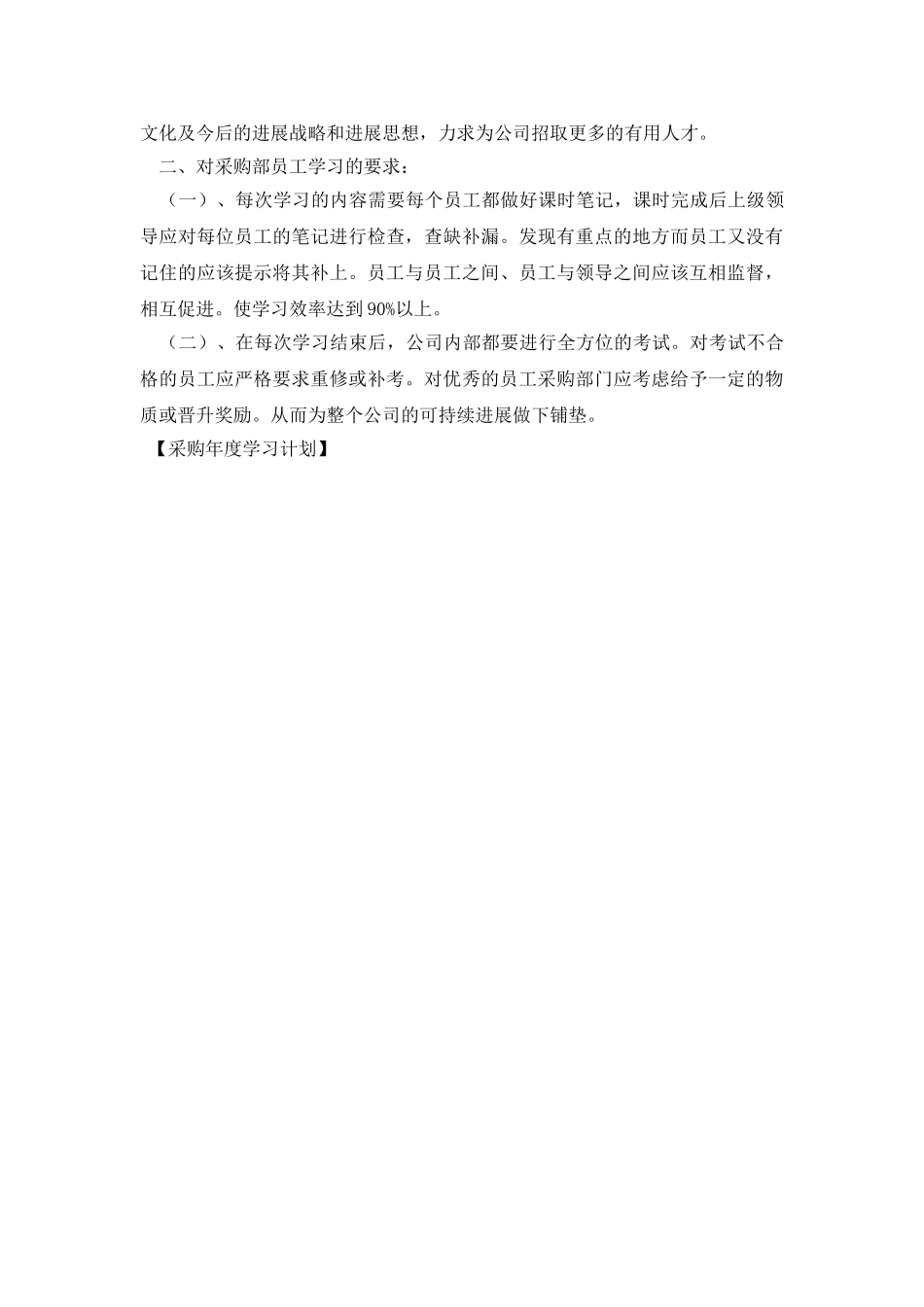 文化及今后的进展战略和进展思想，力求为公司招取更多的有用人才。

二、对采购部员工学习的要求：

（一）、每次学习的内容需要每个员工都做好课时笔记，课时完成后上级领导应对每位员工的笔记进行检查，查缺补漏。发现有重点的地方而员工又没有记住的应该提示将其补上。员工与员工之间、员工与领导之间应该互相监督，相互促进。使学习效率达到90%以上。

（二）、在每次学习结束后，公司内部都要进行全方位的考试。对考试不合格的员工应严格要求重修或补考。对优秀的员工采购部门应考虑给予一定的物质或晋升奖励。从而为整个公司的可持续进展做下铺垫。

【采购年度学习计划】